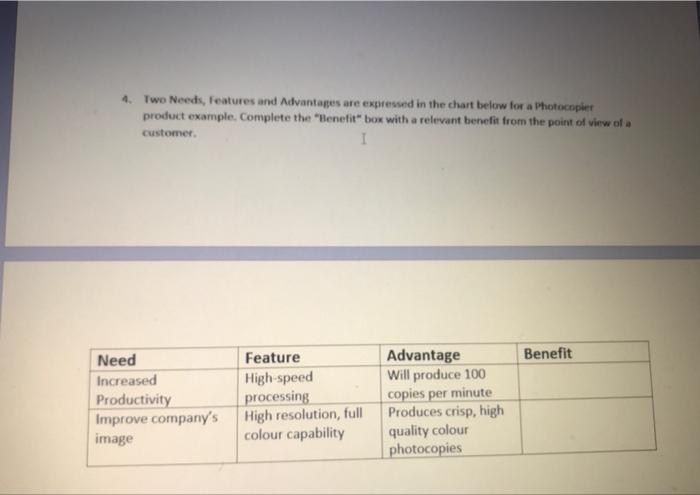 4. Two Needs, Features and Advantages are expressed in the chart below for a Photocopier product example. Complete the "Benefit" box with a relevant benefit from the point of view of a customer.

| Need | Feature | Advantage | Benefit |
|---|---|---|---|
| Increased Productivity | High-speed processing | Will produce 100 copies per minute | |
| Improve company's image | High resolution, full colour capability | Produces crisp, high quality colour photocopies | |